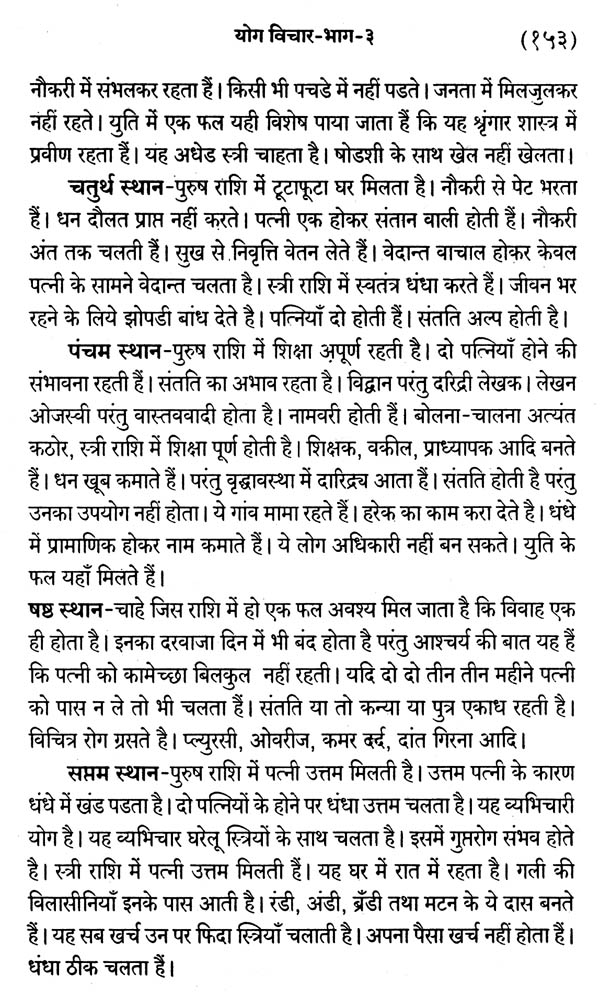 योग विचार-भाग-३ (१५३)

नौकरी में संभलकर रहता हैं। किसी भी पचडे में नहीं पडते। जनता में मिलजुलकर नहीं रहते। युति में एक फल यही विशेष पाया जाता हैं कि यह श्रृंगार शास्त्र में प्रवीण रहता हैं। यह अधेड स्त्री चाहता है। षोडशी के साथ खेल नहीं खेलता।

चतुर्थ स्थान-पुरुष राशि में टूटाफूटा घर मिलता है। नौकरी से पेट भरता हैं। धन दौलत प्राप्त नहीं करते। पत्नी एक होकर संतान वाली होती हैं। नौकरी अंत तक चलती हैं। सुख से निवृत्ति वेतन लेते हैं। वेदान्त वाचाल होकर केवल पत्नी के सामने वेदान्त चलता है। स्त्री राशि में स्वतंत्र धंधा करते हैं। जीवन भर रहने के लिये झोपडी बांध देते है। पत्नियाँ दो होती हैं। संतति अल्प होती है।

पंचम स्थान-पुरुष राशि में शिक्षा अपूर्ण रहती है। दो पत्नियाँ होने की संभावना रहती हैं। संतति का अभाव रहता है। विद्वान परंतु दरिद्री लेखक। लेखन ओजस्वी परंतु वास्तववादी होता है। नामवरी होती हैं। बोलना-चालना अत्यंत कठोर, स्त्री राशि में शिक्षा पूर्ण होती है। शिक्षक, वकील, प्राध्यापक आदि बनते हैं। धन खूब कमाते हैं। परंतु वृद्धावस्था में दारिद्र्य आता हैं। संतति होती है परंतु उनका उपयोग नहीं होता। ये गांव मामा रहते हैं। हरेक का काम करा देते है। धंधे में प्रामाणिक होकर नाम कमाते हैं। ये लोग अधिकारी नहीं बन सकते। युति के फल यहाँ मिलते हैं।

षष्ठ स्थान-चाहे जिस राशि में हो एक फल अवश्य मिल जाता है कि विवाह एक ही होता है। इनका दरवाजा दिन में भी बंद होता है परंतु आश्चर्य की बात यह हैं कि पत्नी को कामेच्छा बिलकुल नहीं रहती। यदि दो दो तीन तीन महीने पत्नी को पास न ले तो भी चलता हैं। संतति या तो कन्या या पुत्र एकाध रहती है। विचित्र रोग ग्रसते है। प्ल्युरसी, ओवरीज, कमर दर्द, दांत गिरना आदि।

सप्तम स्थान-पुरुष राशि में पत्नी उत्तम मिलती है। उत्तम पत्नी के कारण धंधे में खंड पडता है। दो पत्नियों के होने पर धंधा उत्तम चलता है। यह व्यभिचारी योग है। यह व्यभिचार घरेलू स्त्रियों के साथ चलता है। इसमें गुप्तरोग संभव होते है। स्त्री राशि में पत्नी उत्तम मिलती हैं। यह घर में रात में रहता है। गली की विलासीनियाँ इनके पास आती है। रंडी, अंडी, ब्रँडी तथा मटन के ये दास बनते हैं। यह सब खर्च उन पर फिदा स्त्रियाँ चलाती है। अपना पैसा खर्च नहीं होता हैं। धंधा ठीक चलता हैं।